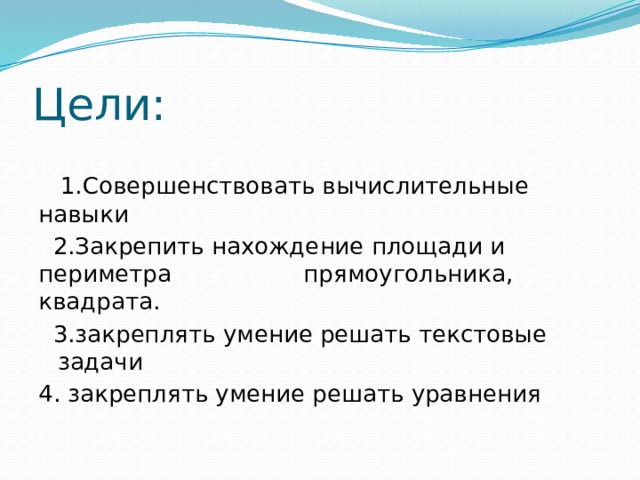 Цели:

1.Совершенствовать вычислительные навыки

2.Закрепить нахождение площади и периметра прямоугольника, квадрата.

3.закреплять умение решать текстовые задачи

4. закреплять умение решать уравнения